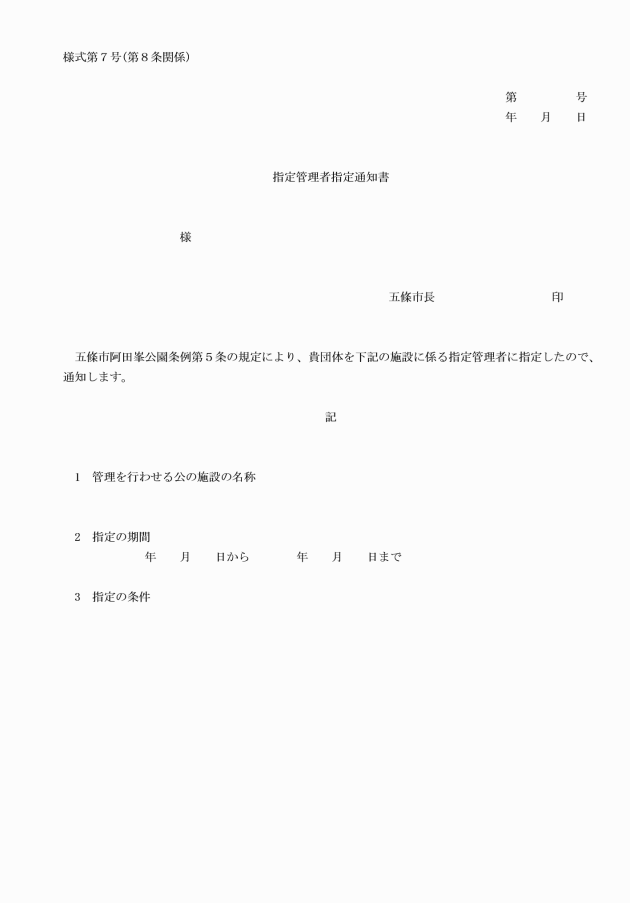 様式第７号（第８条関係）

第　　　号
年　月　日

指定管理者指定通知書

様

五條市長　　　　　　印

五條市阿田峯公園条例第５条の規定により、貴団体を下記の施設に係る指定管理者に指定したので、通知します。

記

1　管理を行わせる公の施設の名称

2　指定の期間
年　月　日から　　年　月　日まで

3　指定の条件